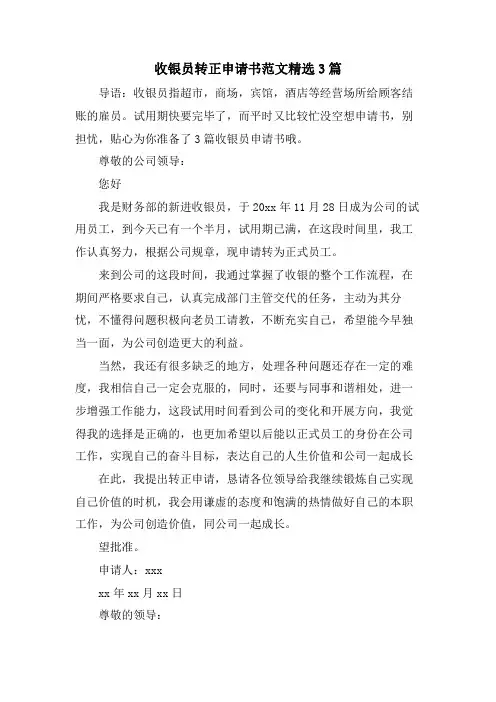 收银员转正申请书范文精选3篇

导语：收银员指超市，商场，宾馆，酒店等经营场所给顾客结账的雇员。试用期快要完毕了，而平时又比较忙没空想申请书，别担忧，贴心为你准备了3篇收银员申请书哦。

尊敬的公司领导：

您好

我是财务部的新进收银员，于20xx年11月28日成为公司的试用员工，到今天已有一个半月，试用期已满，在这段时间里，我工作认真努力，根据公司规章，现申请转为正式员工。

来到公司的这段时间，我通过掌握了收银的整个工作流程，在期间严格要求自己，认真完成部门主管交代的任务，主动为其分忧，不懂得问题积极向老员工请教，不断充实自己，希望能今早独当一面，为公司创造更大的利益。

当然，我还有很多缺乏的地方，处理各种问题还存在一定的难度，我相信自己一定会克服的，同时，还要与同事和谐相处，进一步增强工作能力，这段试用时间看到公司的变化和开展方向，我觉得我的选择是正确的，也更加希望以后能以正式员工的身份在公司工作，实现自己的奋斗目标，表达自己的人生价值和公司一起成长

在此，我提出转正申请，恳请各位领导给我继续锻炼自己实现自己价值的时机，我会用谦虚的态度和饱满的热情做好自己的本职工作，为公司创造价值，同公司一起成长。

望批准。

申请人：xxx

xx年xx月xx日

尊敬的领导：